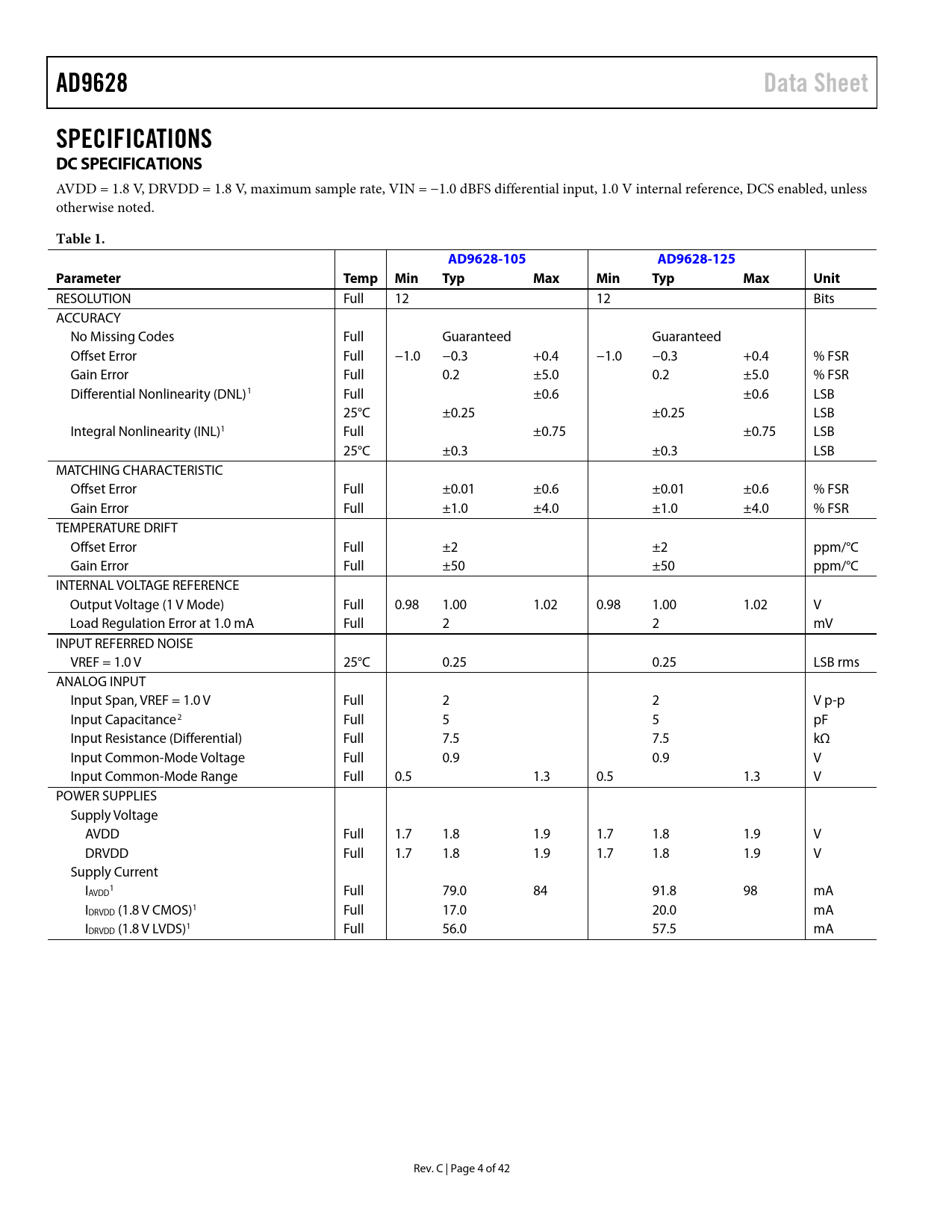 AD9628

Data Sheet

SPECIFICATIONS

DC SPECIFICATIONS

AVDD = 1.8 V, DRVDD = 1.8 V, maximum sample rate, VIN = −1.0 dBFS differential input, 1.0 V internal reference, DCS enabled, unless otherwise noted.

Table 1.

| | | AD9628-105 | | | AD9628-125 | | | |
|---|---|---|---|---|---|---|---|---|
| Parameter | Temp | Min | Typ | Max | Min | Typ | Max | Unit |
| RESOLUTION | Full | 12 | | | 12 | | | Bits |
| ACCURACY | | | | | | | | |
| No Missing Codes | Full | | Guaranteed | | | Guaranteed | | |
| Offset Error | Full | −1.0 | −0.3 | +0.4 | −1.0 | −0.3 | +0.4 | % FSR |
| Gain Error | Full | | 0.2 | ±5.0 | | 0.2 | ±5.0 | % FSR |
| Differential Nonlinearity (DNL)$^1$ | Full | | | ±0.6 | | | ±0.6 | LSB |
| | 25°C | | ±0.25 | | | ±0.25 | | LSB |
| Integral Nonlinearity (INL)$^1$ | Full | | | ±0.75 | | | ±0.75 | LSB |
| | 25°C | | ±0.3 | | | ±0.3 | | LSB |
| MATCHING CHARACTERISTIC | | | | | | | | |
| Offset Error | Full | | ±0.01 | ±0.6 | | ±0.01 | ±0.6 | % FSR |
| Gain Error | Full | | ±1.0 | ±4.0 | | ±1.0 | ±4.0 | % FSR |
| TEMPERATURE DRIFT | | | | | | | | |
| Offset Error | Full | | ±2 | | | ±2 | | ppm/°C |
| Gain Error | Full | | ±50 | | | ±50 | | ppm/°C |
| INTERNAL VOLTAGE REFERENCE | | | | | | | | |
| Output Voltage (1 V Mode) | Full | 0.98 | 1.00 | 1.02 | 0.98 | 1.00 | 1.02 | V |
| Load Regulation Error at 1.0 mA | Full | | 2 | | | 2 | | mV |
| INPUT REFERRED NOISE | | | | | | | | |
| VREF = 1.0 V | 25°C | | 0.25 | | | 0.25 | | LSB rms |
| ANALOG INPUT | | | | | | | | |
| Input Span, VREF = 1.0 V | Full | | 2 | | | 2 | | V p-p |
| Input Capacitance$^2$ | Full | | 5 | | | 5 | | pF |
| Input Resistance (Differential) | Full | | 7.5 | | | 7.5 | | kΩ |
| Input Common-Mode Voltage | Full | | 0.9 | | | 0.9 | | V |
| Input Common-Mode Range | Full | 0.5 | | 1.3 | 0.5 | | 1.3 | V |
| POWER SUPPLIES | | | | | | | | |
| Supply Voltage | | | | | | | | |
| AVDD | Full | 1.7 | 1.8 | 1.9 | 1.7 | 1.8 | 1.9 | V |
| DRVDD | Full | 1.7 | 1.8 | 1.9 | 1.7 | 1.8 | 1.9 | V |
| Supply Current | | | | | | | | |
| $I_{AVDD}$$^1$ | Full | | 79.0 | 84 | | 91.8 | 98 | mA |
| $I_{DRVDD}$ (1.8 V CMOS)$^1$ | Full | | 17.0 | | | 20.0 | | mA |
| $I_{DRVDD}$ (1.8 V LVDS)$^1$ | Full | | 56.0 | | | 57.5 | | mA |

Rev. C | Page 4 of 42